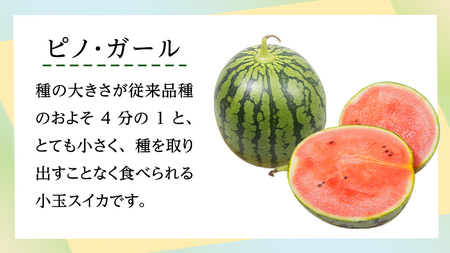 ピノ・ガール

種の大きさが従来品種のおよそ 4 分の 1 と、とても小さく、種を取り出すことなく食べられる小玉スイカです。